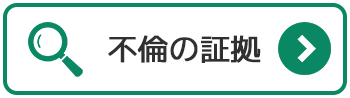 不倫の証拠